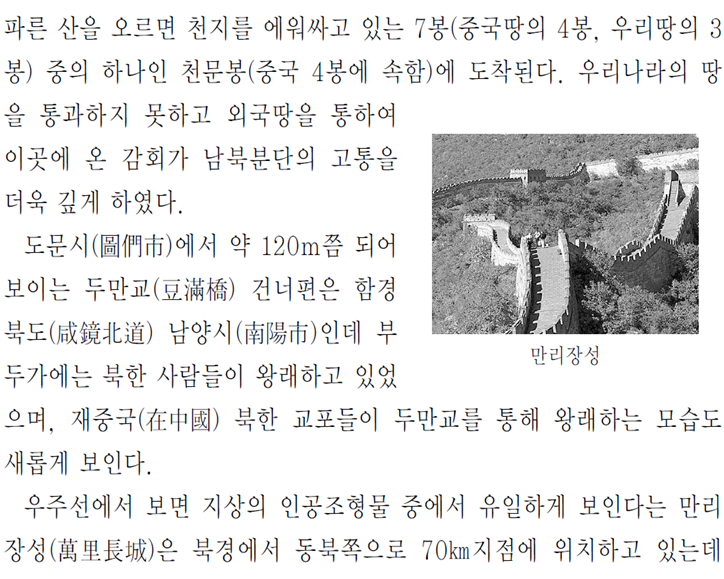 파른 산을 오르면 천지를 에워싸고 있는 7봉(중국땅의 4봉, 우리땅의 3봉) 중의 하나인 천문봉(중국 4봉에 속함)에 도착된다. 우리나라의 땅을 통과하지 못하고 외국땅을 통하여 이곳에 온 감회가 남북분단의 고통을 더욱 깊게 하였다.

도문시(圖們市)에서 약 120m쯤 되어 보이는 두만교(豆滿橋) 건너편은 함경북도(咸鏡北道) 남양시(南陽市)인데 부두가에는 북한 사람들이 왕래하고 있었으며, 재중국(在中國) 북한 교포들이 두만교를 통해 왕래하는 모습도 새롭게 보인다.

만리장성

우주선에서 보면 지상의 인공조형물 중에서 유일하게 보인다는 만리장성(萬里長城)은 북경에서 동북쪽으로 70㎞지점에 위치하고 있는데